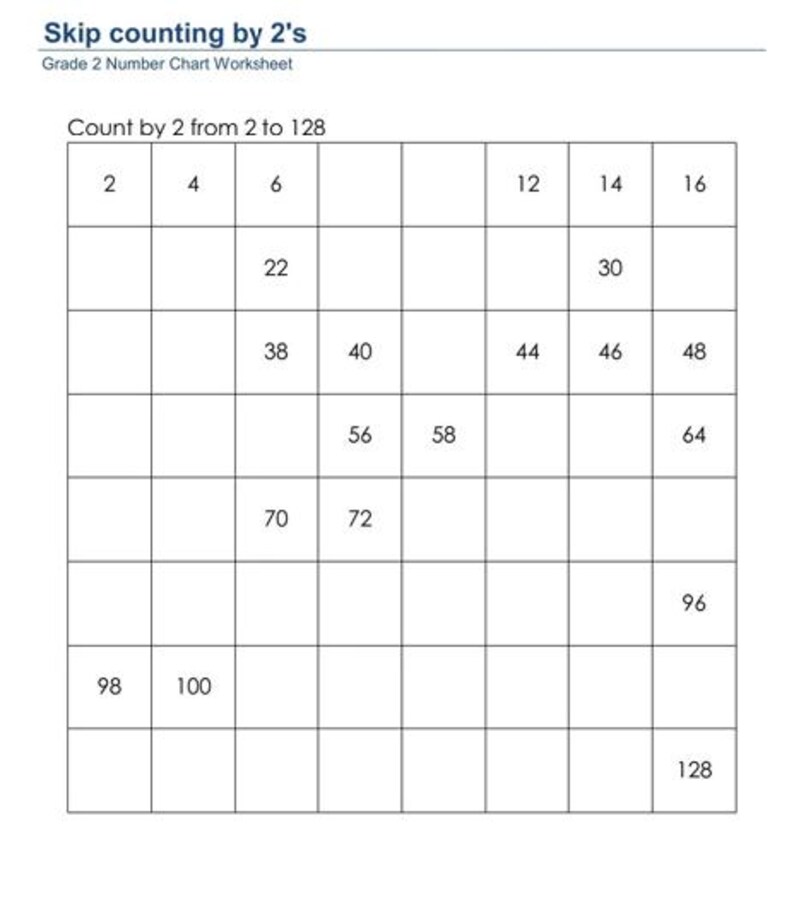 Skip counting by 2's

Grade 2 Number Chart Worksheet

Count by 2 from 2 to 128

| 2 | 4 | 6 |  |  | 12 | 14 | 16 |
|---|---|---|---|---|---|---|---|
|  |  | 22 |  |  |  | 30 |  |
|  |  | 38 | 40 |  | 44 | 46 | 48 |
|  |  |  | 56 | 58 |  |  | 64 |
|  |  | 70 | 72 |  |  |  |  |
|  |  |  |  |  |  |  | 96 |
| 98 | 100 |  |  |  |  |  |  |
|  |  |  |  |  |  |  | 128 |